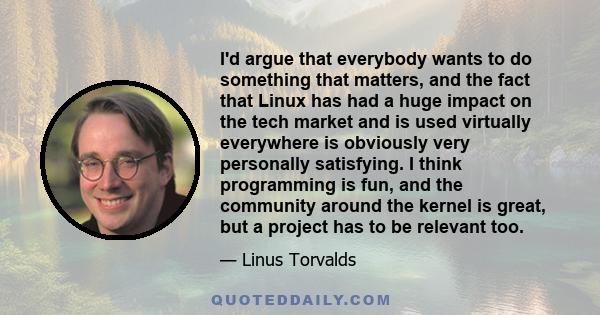 I'd argue that everybody wants to do something that matters, and the fact that Linux has had a huge impact on the tech market and is used virtually everywhere is obviously very personally satisfying. I think programming is fun, and the community around the kernel is great, but a project has to be relevant too.

— Linus Torvalds

QUOTEDDAILY.COM